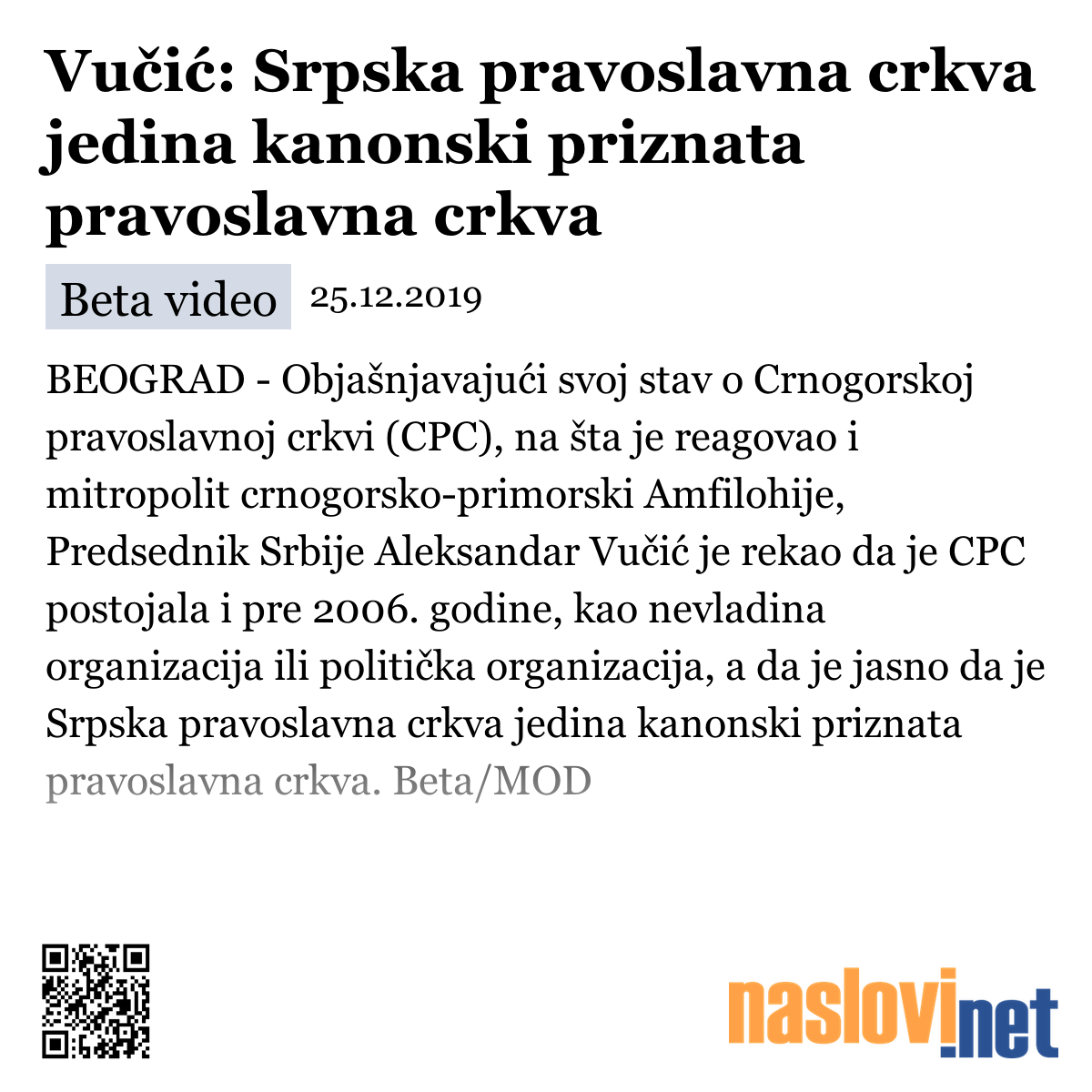 Vučić: Srpska pravoslavna crkva jedina kanonski priznata pravoslavna crkva

Beta video 25.12.2019

BEOGRAD - Objašnjavajući svoj stav o Crnogorskoj pravoslavnoj crkvi (CPC), na šta je reagovao i mitropolit crnogorsko-primorski Amfilohije, Predsednik Srbije Aleksandar Vučić je rekao da je CPC postojala i pre 2006. godine, kao nevladina organizacija ili politička organizacija, a da je jasno da je Srpska pravoslavna crkva jedina kanonski priznata pravoslavna crkva. Beta/MOD

naslovi.net